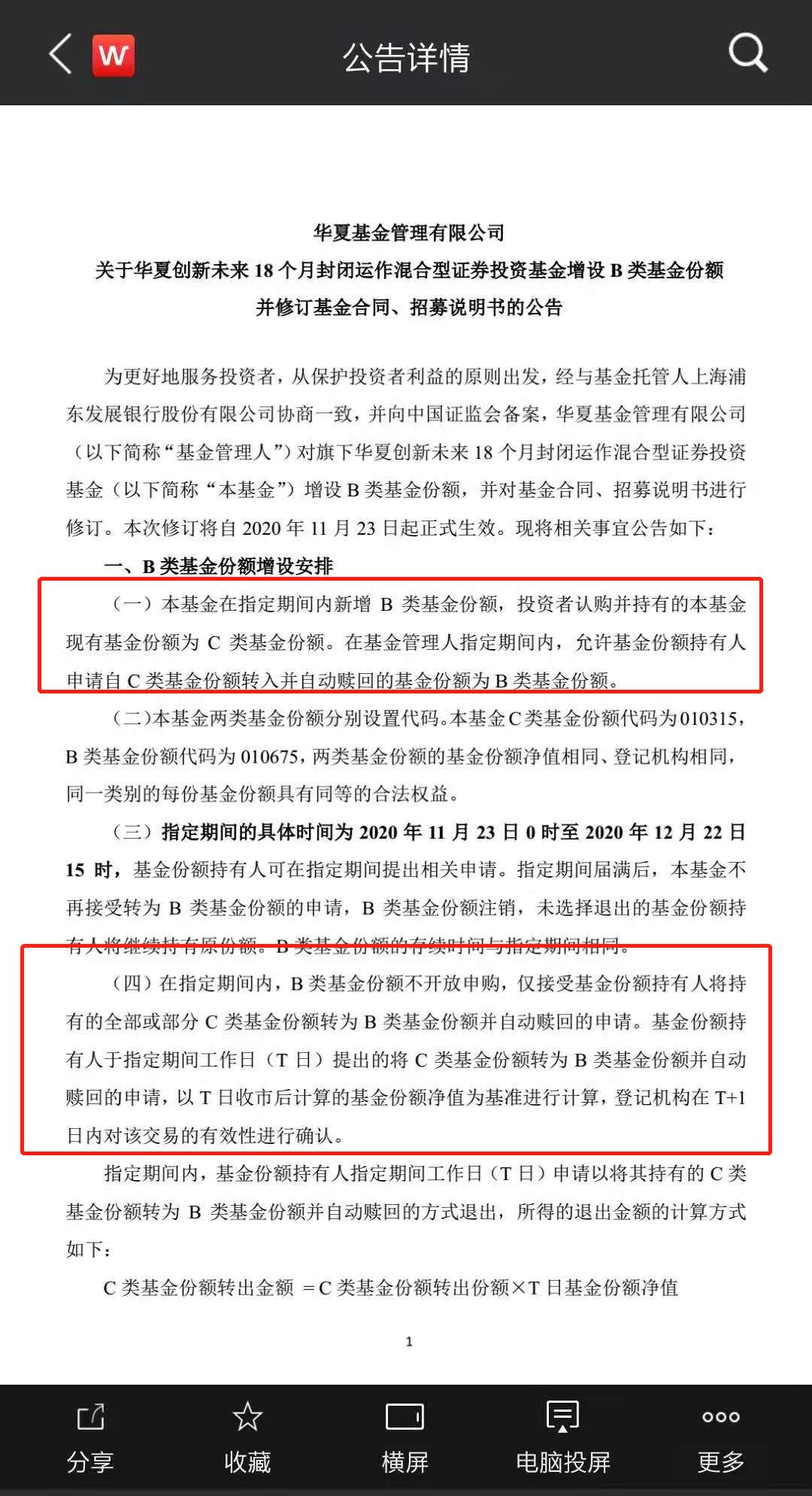 W 公告详情

华夏基金管理有限公司
关于华夏创新未来 18 个月封闭运作混合型证券投资基金增设 B 类基金份额并修订基金合同、招募说明书的公告

为更好地服务投资者，从保护投资者利益的原则出发，经与基金托管人上海浦东发展银行股份有限公司协商一致，并向中国证监会备案，华夏基金管理有限公司（以下简称“基金管理人”）对旗下华夏创新未来 18 个月封闭运作混合型证券投资基金（以下简称“本基金”）增设 B 类基金份额，并对基金合同、招募说明书进行修订。本次修订将自 2020 年 11 月 23 日起正式生效。现将相关事宜公告如下：

一、B 类基金份额增设安排

（一）本基金在指定期间内新增 B 类基金份额，投资者认购并持有的本基金现有基金份额为 C 类基金份额。在基金管理人指定期间内，允许基金份额持有人申请自 C 类基金份额转入并自动赎回的基金份额为 B 类基金份额。

（二）本基金两类基金份额分别设置代码。本基金 C 类基金份额代码为 010315，B 类基金份额代码为 010675，两类基金份额的基金份额净值相同、登记机构相同，同一类别的每份基金份额具有同等的合法权益。

（三）指定期间的具体时间为 2020 年 11 月 23 日 0 时至 2020 年 12 月 22 日 15 时，基金份额持有人可在指定期间提出相关申请。指定期间届满后，本基金不再接受转为 B 类基金份额的申请，B 类基金份额注销，未选择退出的基金份额持有人将继续持有原份额。B 类基金份额的存续时间与指定期间相同。

（四）在指定期间内，B 类基金份额不开放申购，仅接受基金份额持有人将持有的全部或部分 C 类基金份额转为 B 类基金份额并自动赎回的申请。基金份额持有人于指定期间工作日（T 日）提出的将 C 类基金份额转为 B 类基金份额并自动赎回的申请，以 T 日收市后计算的基金份额净值为基准进行计算，登记机构在 T+1 日内对该交易的有效性进行确认。

指定期间内，基金份额持有人指定期间工作日（T 日）申请以将其持有的 C 类基金份额转为 B 类基金份额并自动赎回的方式退出，所得的退出金额的计算方式如下：

C 类基金份额转出金额 ＝C 类基金份额转出份额×T 日基金份额净值

1

分享 收藏 横屏 电脑投屏 更多